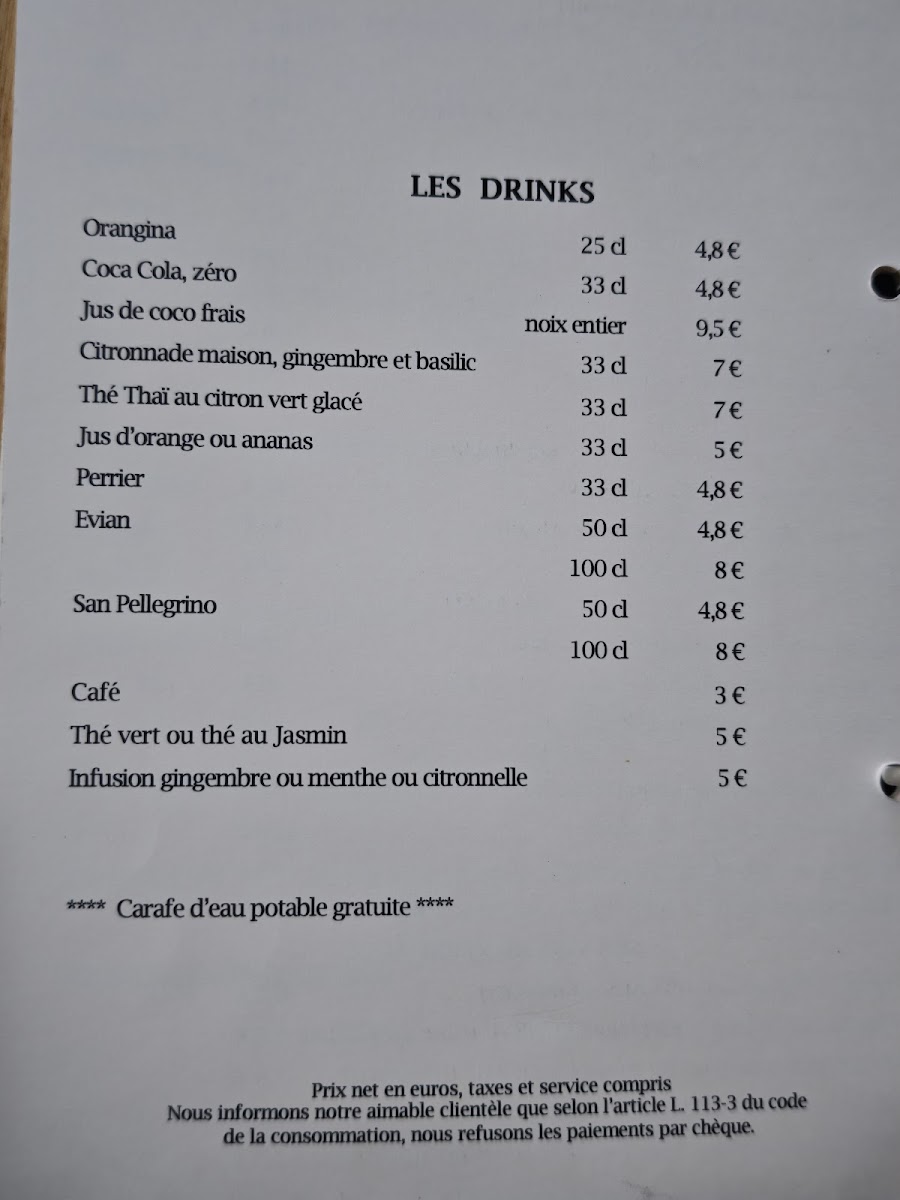 LES DRINKS

| | | |
|---|---|---|
| Orangina | 25 cl | 4,8 € |
| Coca Cola, zéro | 33 cl | 4,8 € |
| Jus de coco frais | noix entier | 9,5 € |
| Citronnade maison, gingembre et basilic | 33 cl | 7 € |
| Thé Thaï au citron vert glacé | 33 cl | 7 € |
| Jus d'orange ou ananas | 33 cl | 5 € |
| Perrier | 33 cl | 4,8 € |
| Evian | 50 cl | 4,8 € |
| | 100 cl | 8 € |
| San Pellegrino | 50 cl | 4,8 € |
| | 100 cl | 8 € |
| Café | | 3 € |
| Thé vert ou thé au Jasmin | | 5 € |
| Infusion gingembre ou menthe ou citronnelle | | 5 € |

**** Carafe d'eau potable gratuite ****

Prix net en euros, taxes et service compris
Nous informons notre aimable clientèle que selon l'article L. 113-3 du code de la consommation, nous refusons les paiements par chèque.